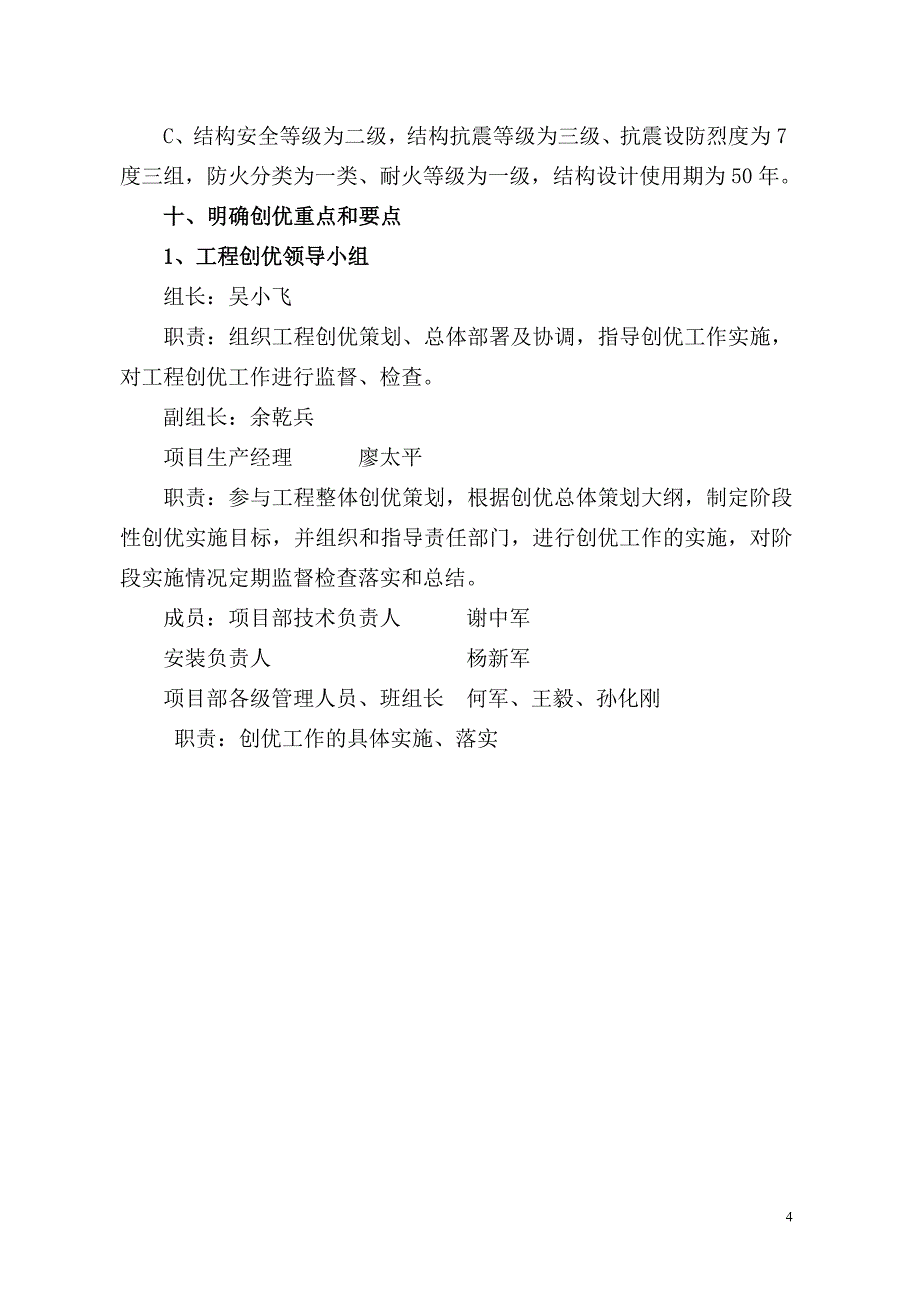 C、结构安全等级为二级，结构抗震等级为三级、抗震设防烈度为7度三组，防火分类为一类、耐火等级为一级，结构设计使用期为50年。

十、明确创优重点和要点

1、工程创优领导小组

组长：吴小飞

职责：组织工程创优策划、总体部署及协调，指导创优工作实施，对工程创优工作进行监督、检查。

副组长：余乾兵

项目生产经理　　　廖太平

职责：参与工程整体创优策划，根据创优总体策划大纲，制定阶段性创优实施目标，并组织和指导责任部门，进行创优工作的实施，对阶段实施情况定期监督检查落实和总结。

成员：项目部技术负责人　　　谢中军

安装负责人　　　　　　　杨新军

项目部各级管理人员、班组长　何军、王毅、孙化刚

职责：创优工作的具体实施、落实

4